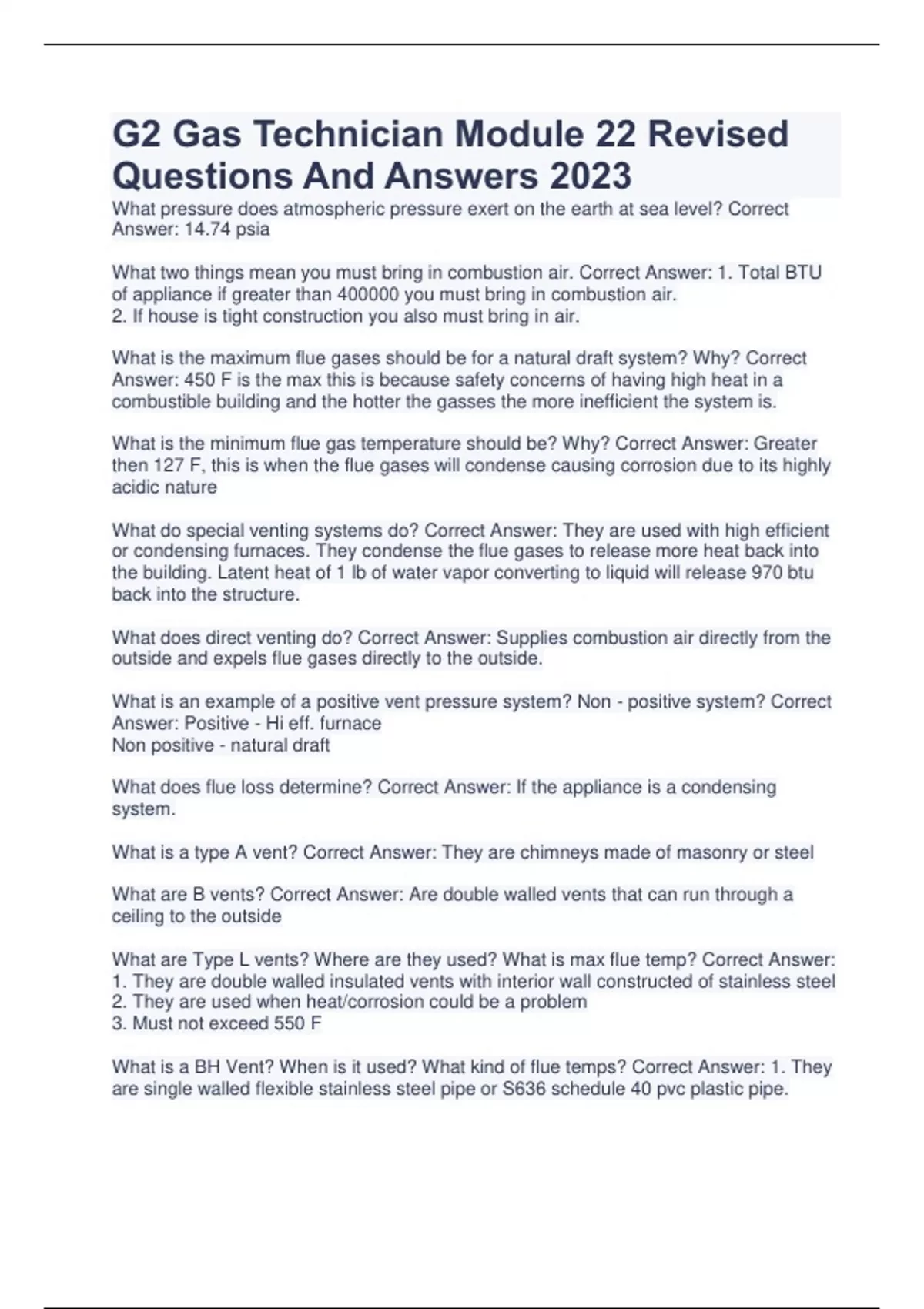 G2 Gas Technician Module 22 Revised Questions And Answers 2023

What pressure does atmospheric pressure exert on the earth at sea level? Correct Answer: 14.74 psia

What two things mean you must bring in combustion air. Correct Answer: 1. Total BTU of appliance if greater than 400000 you must bring in combustion air.
2. If house is tight construction you also must bring in air.

What is the maximum flue gases should be for a natural draft system? Why? Correct Answer: 450 F is the max this is because safety concerns of having high heat in a combustible building and the hotter the gasses the more inefficient the system is.

What is the minimum flue gas temperature should be? Why? Correct Answer: Greater then 127 F, this is when the flue gases will condense causing corrosion due to its highly acidic nature

What do special venting systems do? Correct Answer: They are used with high efficient or condensing furnaces. They condense the flue gases to release more heat back into the building. Latent heat of 1 lb of water vapor converting to liquid will release 970 btu back into the structure.

What does direct venting do? Correct Answer: Supplies combustion air directly from the outside and expels flue gases directly to the outside.

What is an example of a positive vent pressure system? Non - positive system? Correct Answer: Positive - Hi eff. furnace
Non positive - natural draft

What does flue loss determine? Correct Answer: If the appliance is a condensing system.

What is a type A vent? Correct Answer: They are chimneys made of masonry or steel

What are B vents? Correct Answer: Are double walled vents that can run through a ceiling to the outside

What are Type L vents? Where are they used? What is max flue temp? Correct Answer:
1. They are double walled insulated vents with interior wall constructed of stainless steel
2. They are used when heat/corrosion could be a problem
3. Must not exceed 550 F

What is a BH Vent? When is it used? What kind of flue temps? Correct Answer: 1. They are single walled flexible stainless steel pipe or S636 schedule 40 pvc plastic pipe.